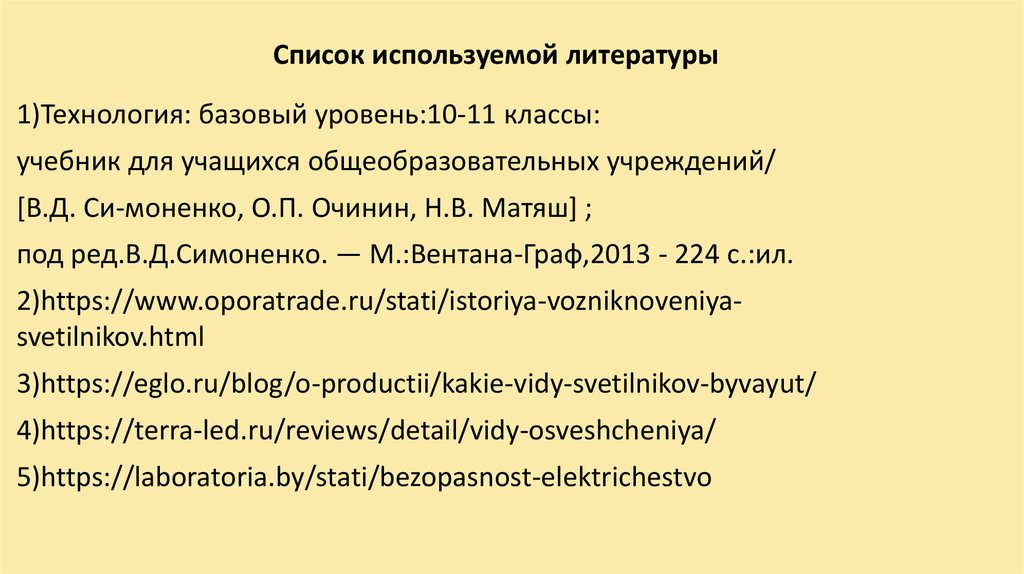 Список используемой литературы

1)Технология: базовый уровень:10-11 классы:

учебник для учащихся общеобразовательных учреждений/

[В.Д. Си-моненко, О.П. Очинин, Н.В. Матяш] ;

под ред.В.Д.Симоненко. — М.:Вентана-Граф,2013 - 224 с.:ил.

2)https://www.oporatrade.ru/stati/istoriya-vozniknoveniya-svetilnikov.html

3)https://eglo.ru/blog/o-productii/kakie-vidy-svetilnikov-byvayut/

4)https://terra-led.ru/reviews/detail/vidy-osveshcheniya/

5)https://laboratoria.by/stati/bezopasnost-elektrichestvo